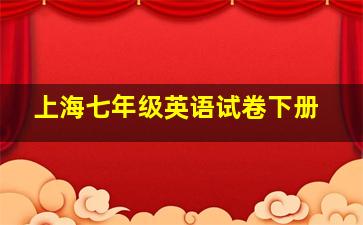 上海七年级英语试卷下册